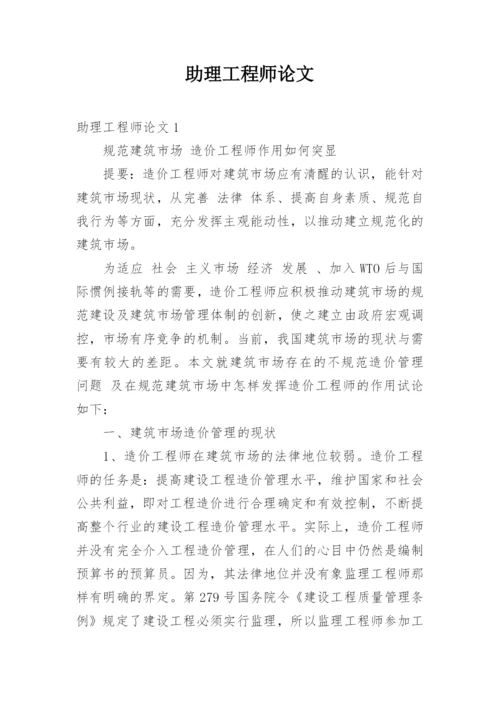 助理工程师论文

助理工程师论文 1

规范建筑市场 造价工程师作用如何突显

提要：造价工程师对建筑市场应有清醒的认识，能针对建筑市场现状，从完善 法律 体系、提高自身素质、规范自我行为等方面，充分发挥主观能动性，以推动建立规范化的建筑市场。

为适应 社会 主义市场 经济 发展 、加入 WTO 后与国际惯例接轨等的需要，造价工程师应积极推动建筑市场的规范建设及建筑市场管理体制的创新，使之建立由政府宏观调控，市场有序竞争的机制。当前，我国建筑市场的现状与需要有较大的差距。本文就建筑市场存在的不规范造价管理问题 及在规范建筑市场中怎样发挥造价工程师的作用试论如下：

一、建筑市场造价管理的现状

1、造价工程师在建筑市场的法律地位较弱。造价工程师的任务是：提高建设工程造价管理水平，维护国家和社会公共利益，即对工程造价进行合理确定和有效控制，不断提高整个行业的建设工程造价管理水平。实际上，造价工程师并没有完全介入工程造价管理，在人们的心目中仍然是编制预算书的预算员。因为，其法律地位并没有象监理工程师那样有明确的界定。第 279 号国务院令《建设工程质量管理条例》规定了建设工程必须实行监理，所以监理工程师参加工